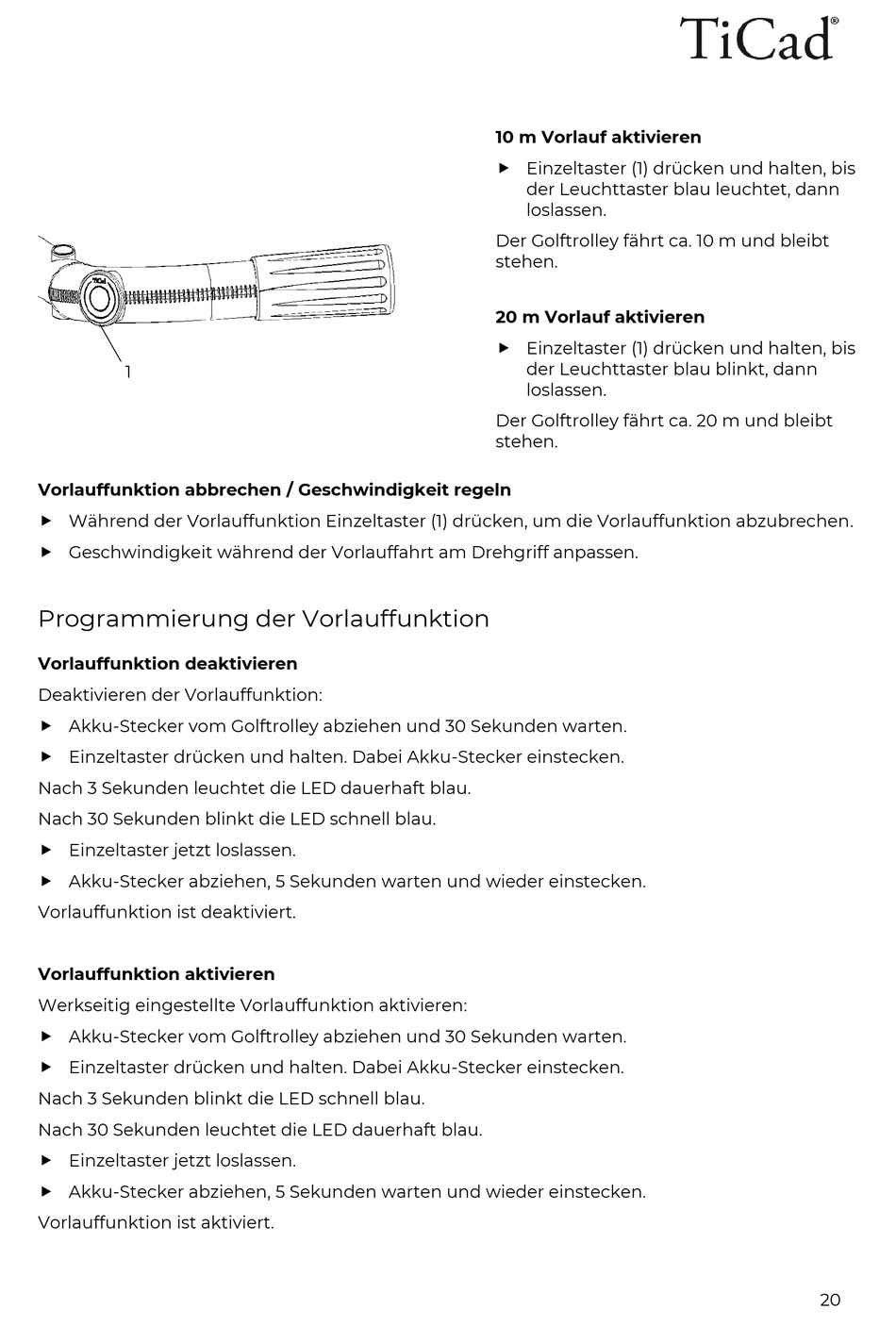 TiCad®

1

**10 m Vorlauf aktivieren**

▶ Einzeltaster (1) drücken und halten, bis der Leuchttaster blau leuchtet, dann loslassen.

Der Golftrolley fährt ca. 10 m und bleibt stehen.

**20 m Vorlauf aktivieren**

▶ Einzeltaster (1) drücken und halten, bis der Leuchttaster blau blinkt, dann loslassen.

Der Golftrolley fährt ca. 20 m und bleibt stehen.

**Vorlauffunktion abbrechen / Geschwindigkeit regeln**

▶ Während der Vorlauffunktion Einzeltaster (1) drücken, um die Vorlauffunktion abzubrechen.

▶ Geschwindigkeit während der Vorlauffahrt am Drehgriff anpassen.

Programmierung der Vorlauffunktion

**Vorlauffunktion deaktivieren**

Deaktivieren der Vorlauffunktion:

▶ Akku-Stecker vom Golftrolley abziehen und 30 Sekunden warten.

▶ Einzeltaster drücken und halten. Dabei Akku-Stecker einstecken.

Nach 3 Sekunden leuchtet die LED dauerhaft blau.

Nach 30 Sekunden blinkt die LED schnell blau.

▶ Einzeltaster jetzt loslassen.

▶ Akku-Stecker abziehen, 5 Sekunden warten und wieder einstecken.

Vorlauffunktion ist deaktiviert.

**Vorlauffunktion aktivieren**

Werkseitig eingestellte Vorlauffunktion aktivieren:

▶ Akku-Stecker vom Golftrolley abziehen und 30 Sekunden warten.

▶ Einzeltaster drücken und halten. Dabei Akku-Stecker einstecken.

Nach 3 Sekunden blinkt die LED schnell blau.

Nach 30 Sekunden leuchtet die LED dauerhaft blau.

▶ Einzeltaster jetzt loslassen.

▶ Akku-Stecker abziehen, 5 Sekunden warten und wieder einstecken.

Vorlauffunktion ist aktiviert.

20